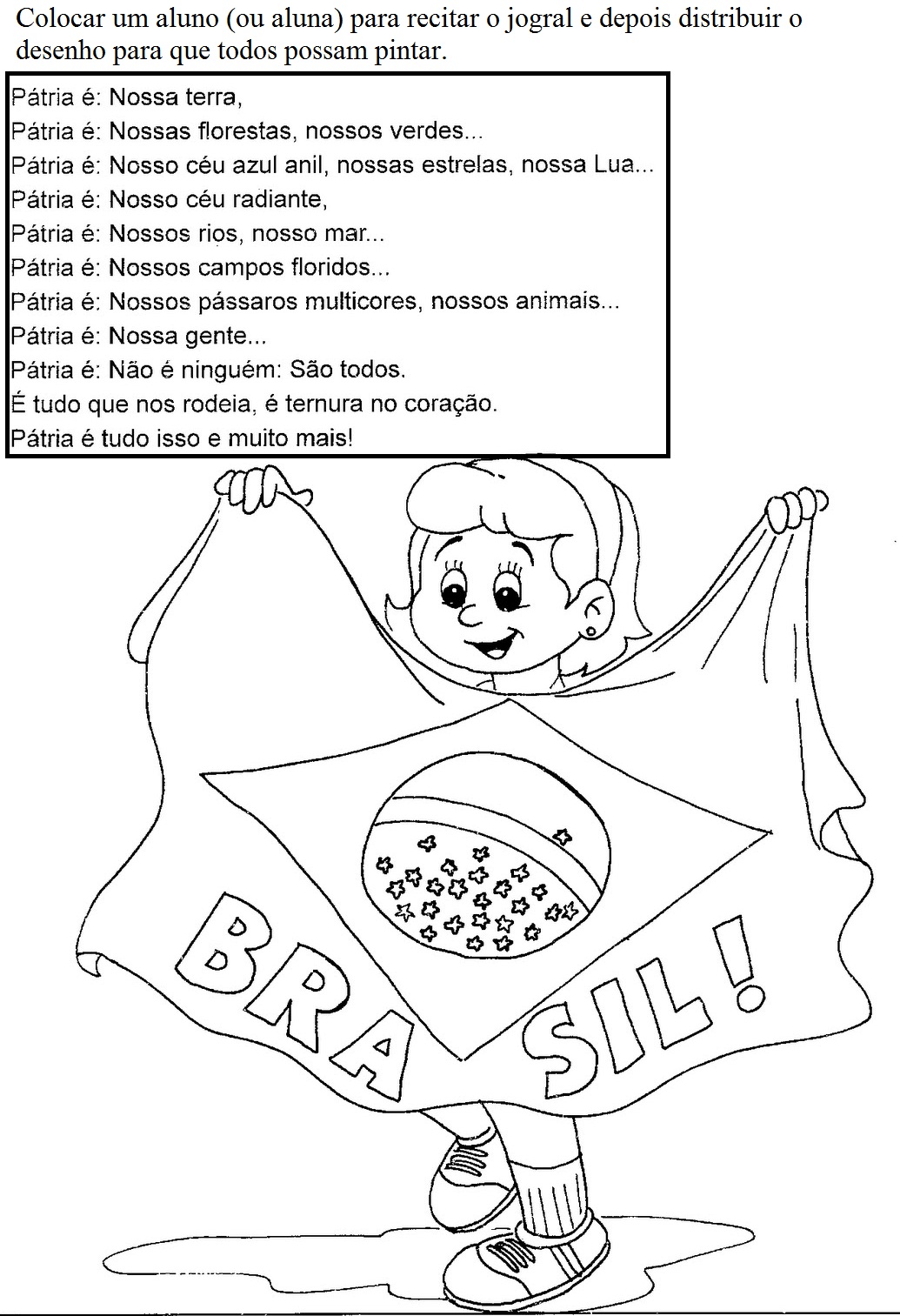 Colocar um aluno (ou aluna) para recitar o jogral e depois distribuir o desenho para que todos possam pintar.

Pátria é: Nossa terra,
Pátria é: Nossas florestas, nossos verdes...
Pátria é: Nosso céu azul anil, nossas estrelas, nossa Lua...
Pátria é: Nosso céu radiante,
Pátria é: Nossos rios, nosso mar...
Pátria é: Nossos campos floridos...
Pátria é: Nossos pássaros multicores, nossos animais...
Pátria é: Nossa gente...
Pátria é: Não é ninguém: São todos.
É tudo que nos rodeia, é ternura no coração.
Pátria é tudo isso e muito mais!

BRA SIL!